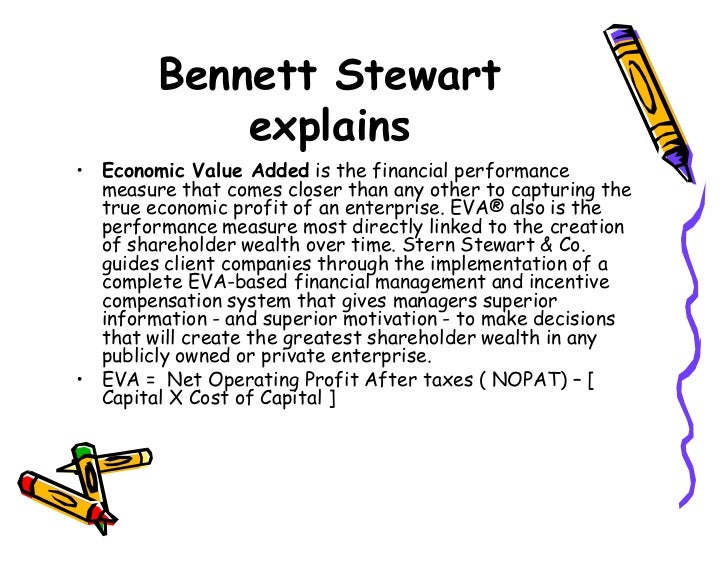 Bennett Stewart explains

• Economic Value Added is the financial performance measure that comes closer than any other to capturing the true economic profit of an enterprise. EVA® also is the performance measure most directly linked to the creation of shareholder wealth over time. Stern Stewart & Co. guides client companies through the implementation of a complete EVA-based financial management and incentive compensation system that gives managers superior information - and superior motivation - to make decisions that will create the greatest shareholder wealth in any publicly owned or private enterprise.
• EVA = Net Operating Profit After taxes ( NOPAT) – [ Capital X Cost of Capital ]